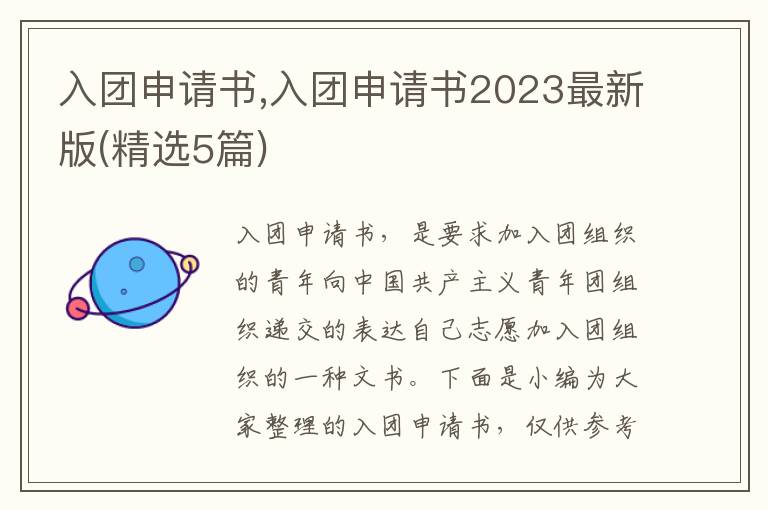 入团申请书,入团申请书2023最新版(精选5篇)

入团申请书，是要求加入团组织的青年向中国共产主义青年团组织递交的表达自己志愿加入团组织的一种文书。下面是小编为大家整理的入团申请书，仅供参考